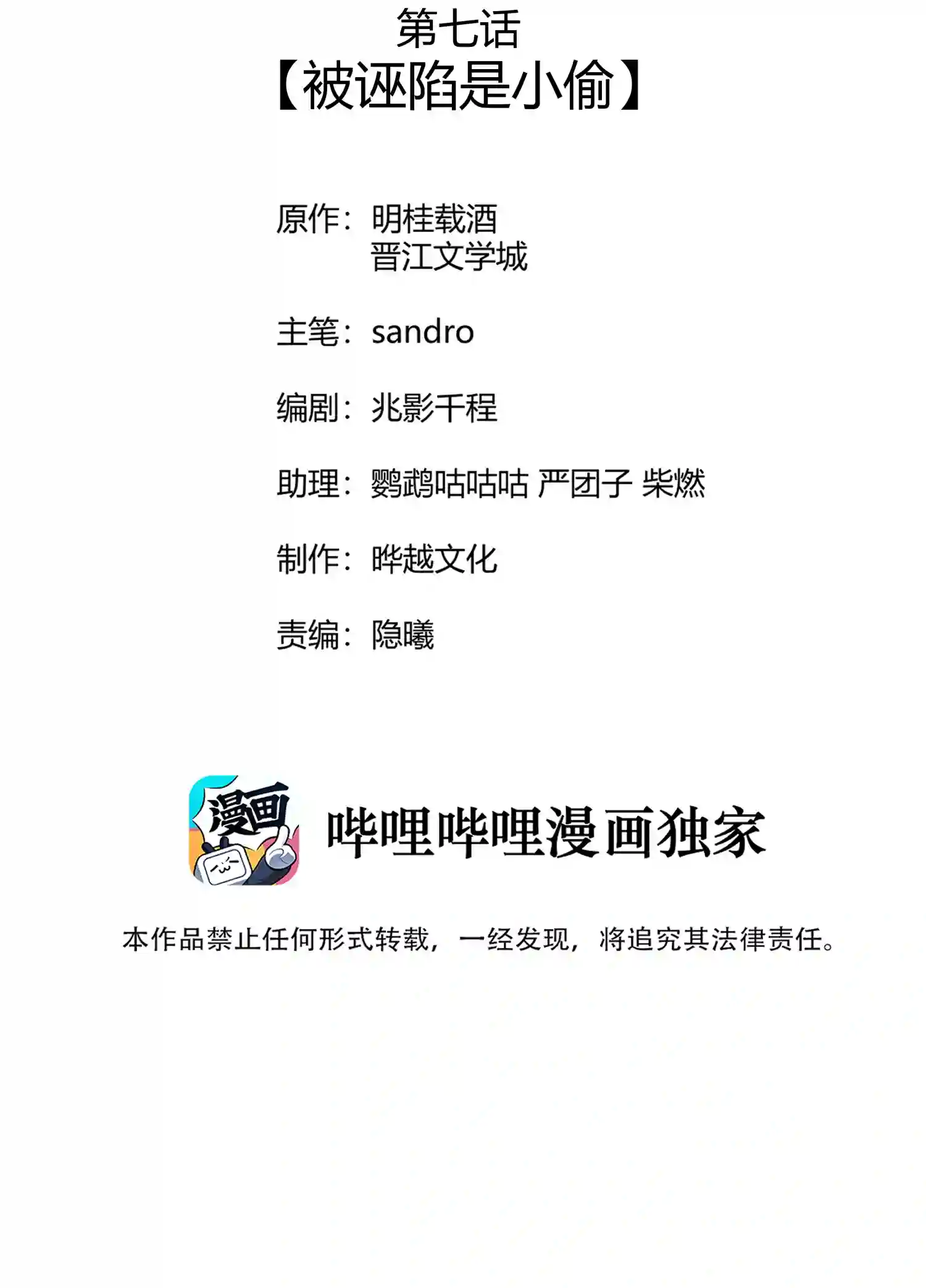 第七话
【被诬陷是小偷】

原作：明桂载酒
晋江文学城

主笔：sandro

编剧：兆影千程

助理：鹦鹉咕咕咕 严团子 柴燃

制作：晔越文化

责编：隐曦

漫画

哔哩哔哩漫画独家

本作品禁止任何形式转载，一经发现，将追究其法律责任。